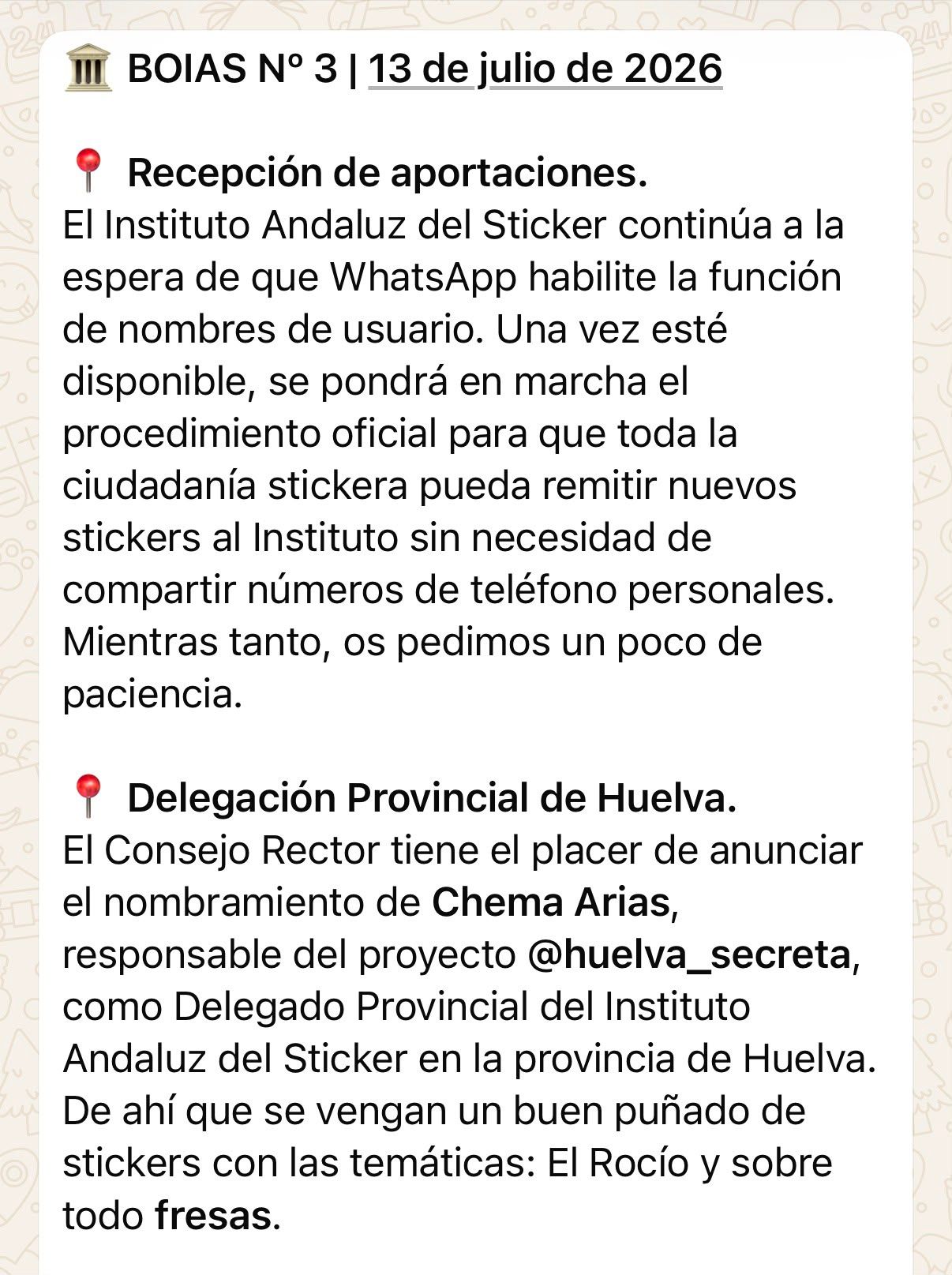 🏛️ BOIAS Nº 3 | 13 de julio de 2026

📍 Recepción de aportaciones.
El Instituto Andaluz del Sticker continúa a la espera de que WhatsApp habilite la función de nombres de usuario. Una vez esté disponible, se pondrá en marcha el procedimiento oficial para que toda la ciudadanía stickera pueda remitir nuevos stickers al Instituto sin necesidad de compartir números de teléfono personales. Mientras tanto, os pedimos un poco de paciencia.

📍 Delegación Provincial de Huelva.
El Consejo Rector tiene el placer de anunciar el nombramiento de Chema Arias, responsable del proyecto @huelva_secreta, como Delegado Provincial del Instituto Andaluz del Sticker en la provincia de Huelva. De ahí que se vengan un buen puñado de stickers con las temáticas: El Rocío y sobre todo fresas.